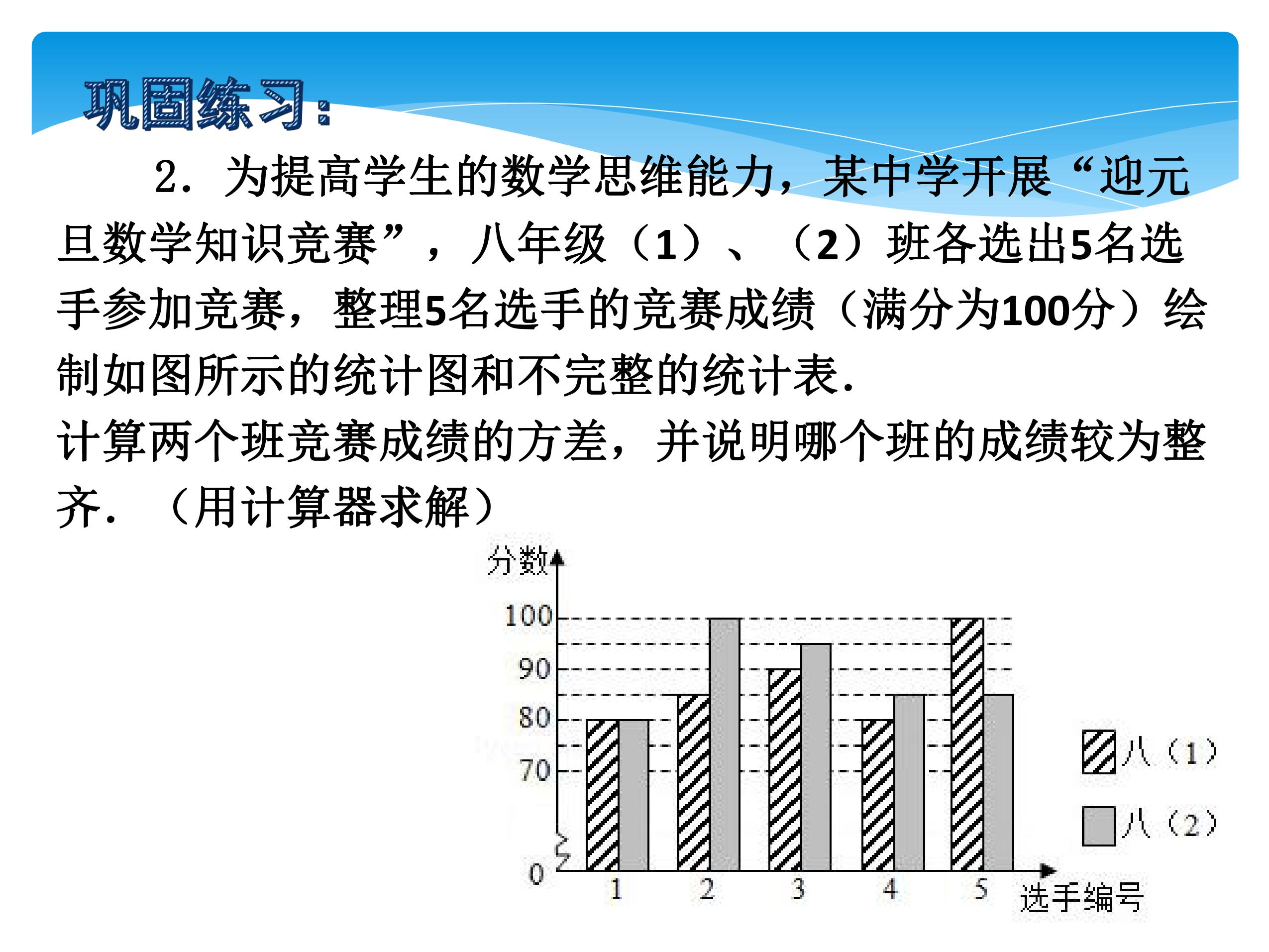 巩固练习:

2. 为提高学生的数学思维能力，某中学开展“迎元旦数学知识竞赛”，八年级（1）、（2）班各选出5名选手参加竞赛，整理5名选手的竞赛成绩（满分为100分）绘制如图所示的统计图和不完整的统计表.

计算两个班竞赛成绩的方差，并说明哪个班的成绩较为整齐. （用计算器求解）

分数
100
90
80
70
0
1
2
3
4
5
选手编号
八（1）
八（2）